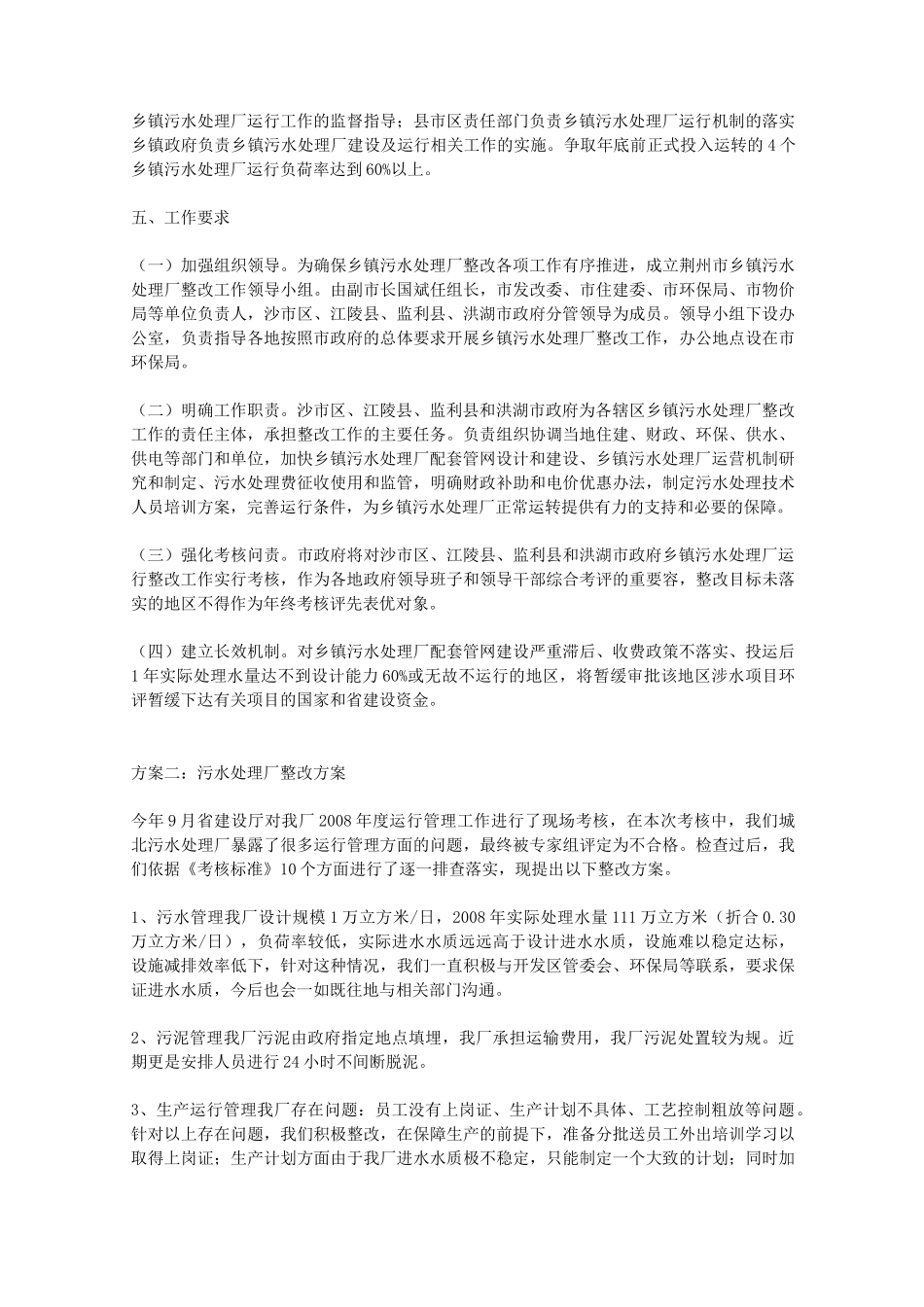 乡镇污水处理厂运行工作的监督指导；县市区责任部门负责乡镇污水处理厂运行机制的落实乡镇政府负责乡镇污水处理厂建设及运行相关工作的实施。争取年底前正式投入运转的 4 个乡镇污水处理厂运行负荷率达到 60%以上。

五、工作要求

（一）加强组织领导。为确保乡镇污水处理厂整改各项工作有序推进，成立荆州市乡镇污水处理厂整改工作领导小组。由副市长国斌任组长，市发改委、市住建委、市环保局、市物价局等单位负责人，沙市区、江陵县、监利县、洪湖市政府分管领导为成员。领导小组下设办公室，负责指导各地按照市政府的总体要求开展乡镇污水处理厂整改工作，办公地点设在市环保局。

（二）明确工作职责。沙市区、江陵县、监利县和洪湖市政府为各辖区乡镇污水处理厂整改工作的责任主体，承担整改工作的主要任务。负责组织协调当地住建、财政、环保、供水、供电等部门和单位，加快乡镇污水处理厂配套管网设计和建设、乡镇污水处理厂运营机制研究和制定、污水处理费征收使用和监管，明确财政补助和电价优惠办法，制定污水处理技术人员培训方案，完善运行条件，为乡镇污水处理厂正常运转提供有力的支持和必要的保障。

（三）强化考核问责。市政府将对沙市区、江陵县、监利县和洪湖市政府乡镇污水处理厂运行整改工作实行考核，作为各地政府领导班子和领导干部综合考评的重要容，整改目标未落实的地区不得作为年终考核评先表优对象。

（四）建立长效机制。对乡镇污水处理厂配套管网建设严重滞后、收费政策不落实、投运后 1 年实际处理水量达不到设计能力 60%或无故不运行的地区，将暂缓审批该地区涉水项目环评暂缓下达有关项目的国家和省建设资金。

方案二：污水处理厂整改方案

今年 9 月省建设厅对我厂 2008 年度运行管理工作进行了现场考核，在本次考核中，我们城北污水处理厂暴露了很多运行管理方面的问题，最终被专家组评定为不合格。检查过后，我们依据《考核标准》10 个方面进行了逐一排查落实，现提出以下整改方案。

1、污水管理我厂设计规模 1 万立方米/日，2008 年实际处理水量 111 万立方米（折合 0.30 万立方米/日），负荷率较低，实际进水水质远远高于设计进水水质，设施难以稳定达标，设施减排效率低下，针对这种情况，我们一直积极与开发区管委会、环保局等联系，要求保证进水水质，今后也会一如既往地与相关部门沟通。

2、污泥管理我厂污泥由政府指定地点填埋，我厂承担运输费用，我厂污泥处置较为规。近期更是安排人员进行 24 小时不间断脱泥。

3、生产运行管理我厂存在问题：员工没有上岗证、生产计划不具体、工艺控制粗放等问题。针对以上存在问题，我们积极整改，在保障生产的前提下，准备分批送员工外出培训学习以取得上岗证；生产计划方面由于我厂进水水质极不稳定，只能制定一个大致的计划；同时加